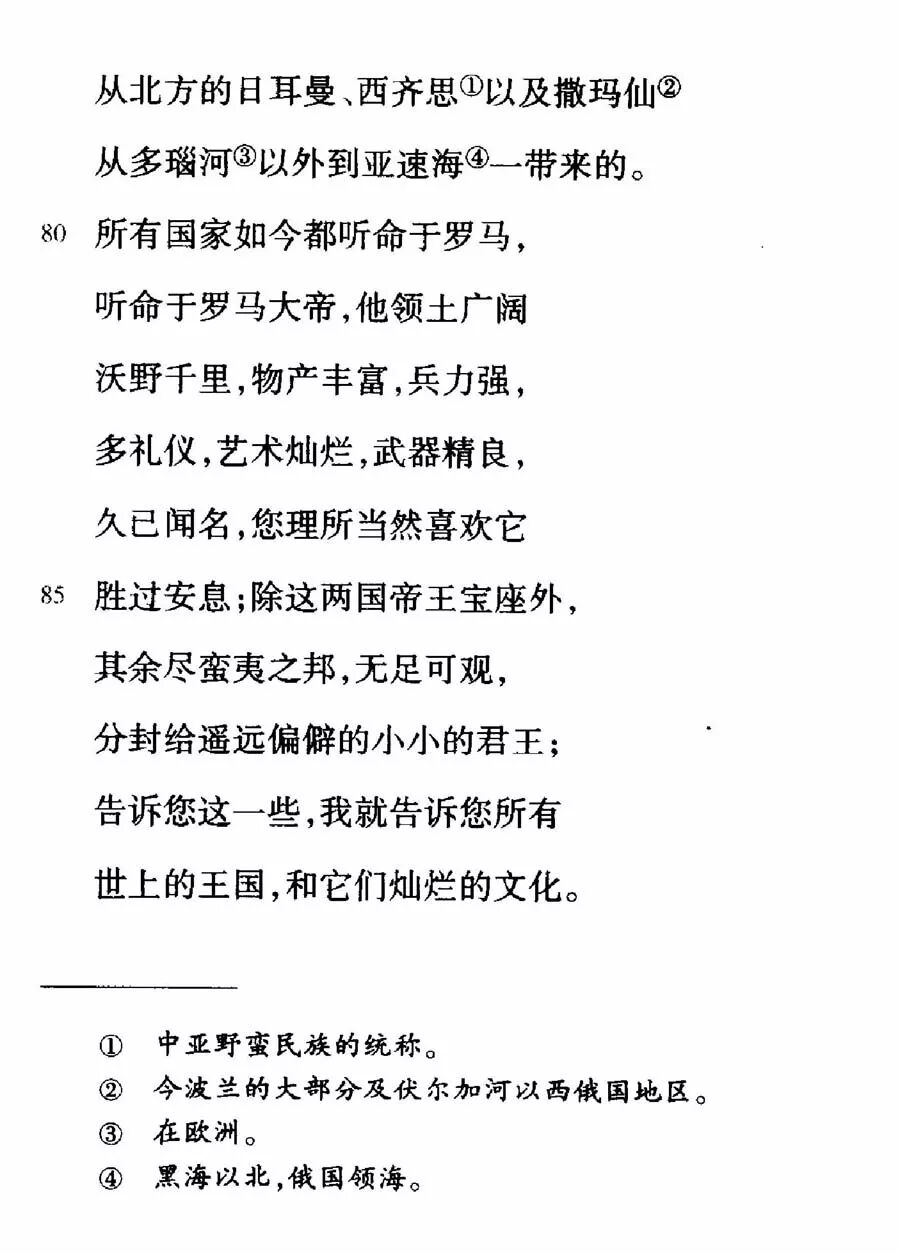 从北方的日耳曼、西齐思①以及撒玛仙②

从多瑙河③以外到亚速海④一带来的。

80 所有国家如今都听命于罗马，

听命于罗马大帝，他领土广阔

沃野千里，物产丰富，兵力强，

多礼仪，艺术灿烂，武器精良，

久已闻名，您理所当然喜欢它

85 胜过安息；除这两国帝王宝座外，

其余尽蛮夷之邦，无足可观，

分封给遥远偏僻的小小的君王；

告诉您这一些，我就告诉您所有

世上的王国，和它们灿烂的文化。

① 中亚野蛮民族的统称。

② 今波兰的大部分及伏尔加河以西俄国地区。

③ 在欧洲。

④ 黑海以北，俄国领海。